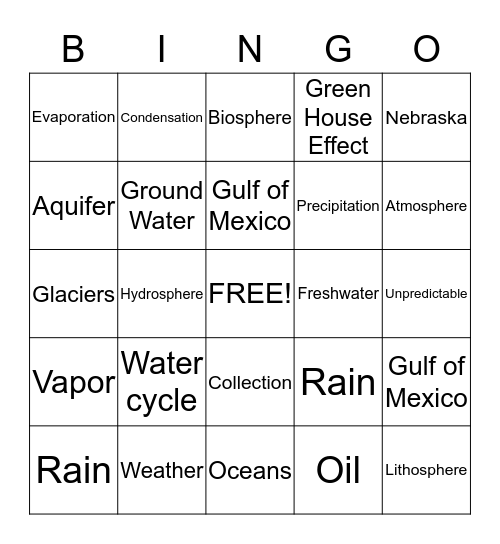 | B | I | N | G | O |
|---|---|---|---|---|
| Evaporation | Condensation | Biosphere | Green House Effect | Nebraska |
| Aquifer | Ground Water | Gulf of Mexico | Precipitation | Atmosphere |
| Glaciers | Hydrosphere | FREE! | Freshwater | Unpredictable |
| Vapor | Water cycle | Collection | Rain | Gulf of Mexico |
| Rain | Weather | Oceans | Oil | Lithosphere |